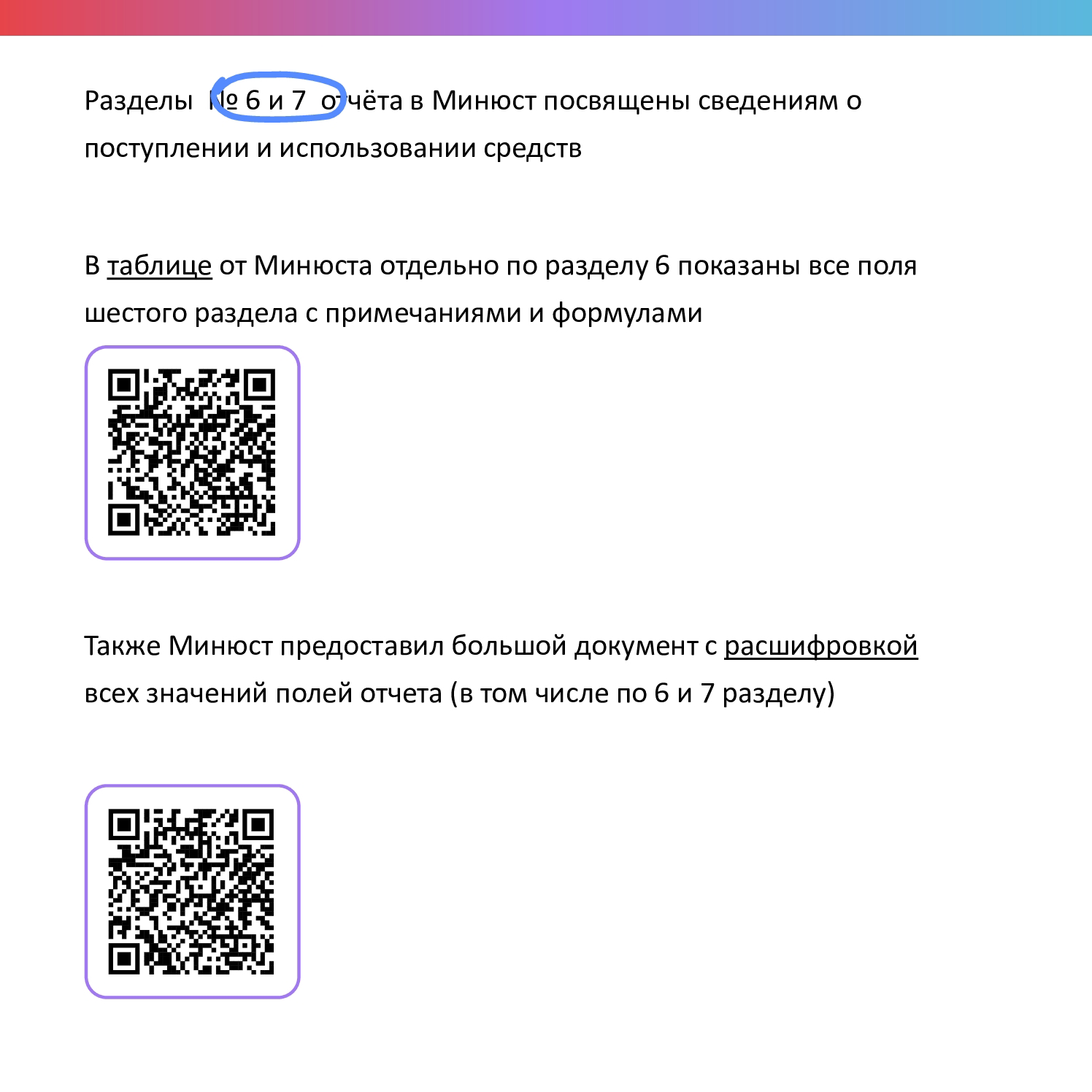 Разделы № 6 и 7 отчёта в Минюст посвящены сведениям о поступлении и использовании средств

В таблице от Минюста отдельно по разделу 6 показаны все поля шестого раздела с примечаниями и формулами

Также Минюст предоставил большой документ с расшифровкой всех значений полей отчета (в том числе по 6 и 7 разделу)